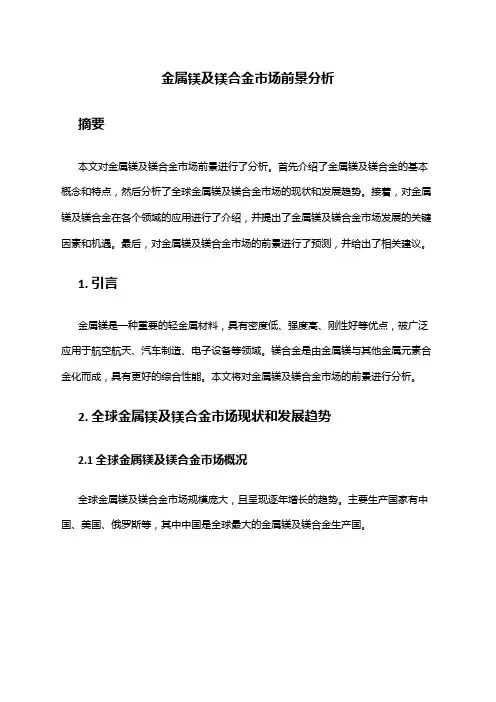 金属镁及镁合金市场前景分析

摘要

本文对金属镁及镁合金市场前景进行了分析。首先介绍了金属镁及镁合金的基本概念和特点，然后分析了全球金属镁及镁合金市场的现状和发展趋势。接着，对金属镁及镁合金在各个领域的应用进行了介绍，并提出了金属镁及镁合金市场发展的关键因素和机遇。最后，对金属镁及镁合金市场的前景进行了预测，并给出了相关建议。

1. 引言

金属镁是一种重要的轻金属材料，具有密度低、强度高、刚性好等优点，被广泛应用于航空航天、汽车制造、电子设备等领域。镁合金是由金属镁与其他金属元素合金化而成，具有更好的综合性能。本文将对金属镁及镁合金市场的前景进行分析。

2. 全球金属镁及镁合金市场现状和发展趋势

2.1 全球金属镁及镁合金市场概况

全球金属镁及镁合金市场规模庞大，且呈现逐年增长的趋势。主要生产国家有中国、美国、俄罗斯等，其中中国是全球最大的金属镁及镁合金生产国。